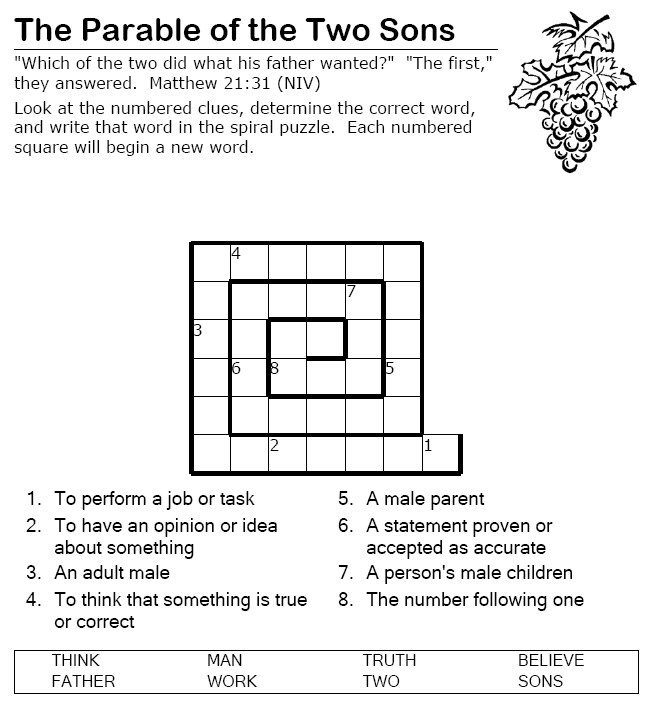 The Parable of the Two Sons

"Which of the two did what his father wanted?" "The first," they answered. Matthew 21:31 (NIV)

Look at the numbered clues, determine the correct word, and write that word in the spiral puzzle. Each numbered square will begin a new word.

4
7
3
6 8 5
2 1

1. To perform a job or task
2. To have an opinion or idea about something
3. An adult male
4. To think that something is true or correct
5. A male parent
6. A statement proven or accepted as accurate
7. A person's male children
8. The number following one

| THINK | MAN | TRUTH | BELIEVE |
|---|---|---|---|
| FATHER | WORK | TWO | SONS |